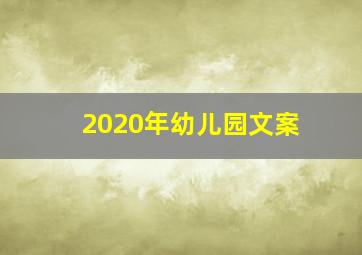 2020年幼儿园文案